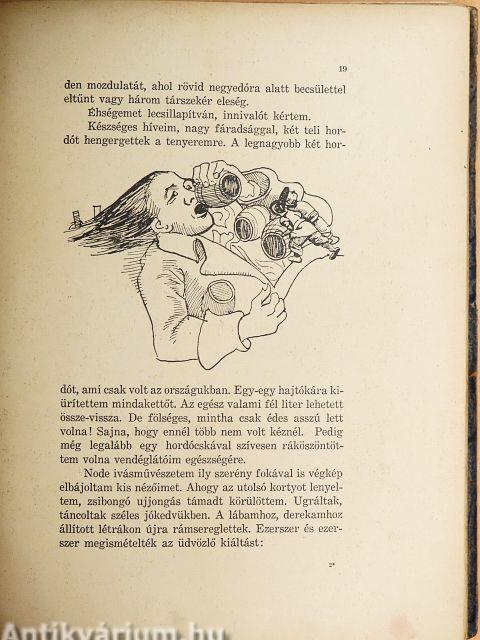 19

den mozdulatát, ahol rövid negyedóra alatt becsülettel eltünt vagy három társzekér eleség.

Éhségemet lecsillapítván, innivalót kértem.

Készséges híveim, nagy fáradsággal, két teli hordót hengergettek a tenyeremre. A legnagyobb két hordót, ami csak volt az országukban. Egy-egy hajtókára kiürítettem mindakettőt. Az egész valami fél liter lehetett össze-vissza. De fölséges, mintha csak édes asszú lett volna! Sajna, hogy ennél több nem volt kéznél. Pedig még legalább egy hordócskával szívesen ráköszöntöttem volna vendéglátóim egészségére.

Node ivásművészetem ily szerény fokával is végkép elbájoltam kis nézőimet. Ahogy az utolsó kortyot lenyeltem, zsibongó ujjongás támadt körülöttem. Ugráltak, táncoltak széles jókedvükben. A lábamhoz, derekamhoz állított létrákon újra rámsereglettek. Ezerszer és ezerszer megismételték az üdvözlő kiáltást:

2*

Antikvárium.hu